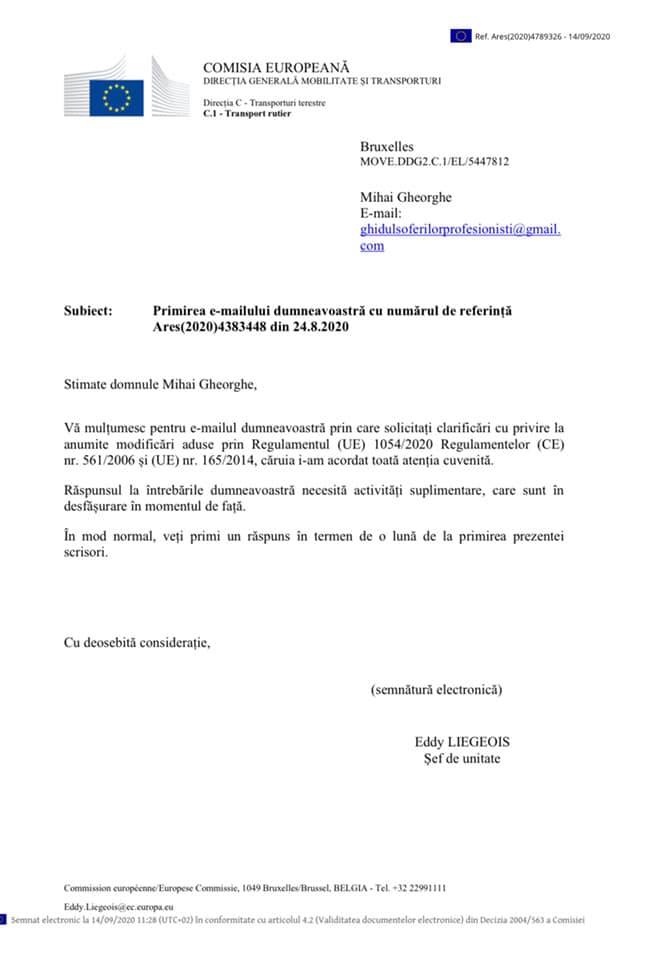 Ref. Ares(2020)4789326 - 14/09/2020

COMISIA EUROPEANĂ
DIRECȚIA GENERALĂ MOBILITATE ȘI TRANSPORTURI

Direcția C - Transporturi terestre
C.1 - Transport rutier

Bruxelles
MOVE.DDG2.C.1/EL/5447812

Mihai Gheorghe
E-mail:
ghidulsoferilorprofesionisti@gmail.com

Subiect: Primirea e-mailului dumneavoastră cu numărul de referință Ares(2020)4383448 din 24.8.2020

Stimate domnule Mihai Gheorghe,

Vă mulțumesc pentru e-mailul dumneavoastră prin care solicitați clarificări cu privire la anumite modificări aduse prin Regulamentul (UE) 1054/2020 Regulamentelor (CE) nr. 561/2006 și (UE) nr. 165/2014, căruia i-am acordat toată atenția cuvenită.

Răspunsul la întrebările dumneavoastră necesită activități suplimentare, care sunt în desfășurare în momentul de față.

În mod normal, veți primi un răspuns în termen de o lună de la primirea prezentei scrisori.

Cu deosebită considerație,

(semnătură electronică)

Eddy LIEGEOIS
Șef de unitate

Commission européenne/Europese Commissie, 1049 Bruxelles/Brussel, BELGIA - Tel. +32 22991111

Eddy.Liegeois@ec.europa.eu

Semnat electronic la 14/09/2020 11:28 (UTC+02) în conformitate cu articolul 4.2 (Validitatea documentelor electronice) din Decizia 2004/563 a Comisiei